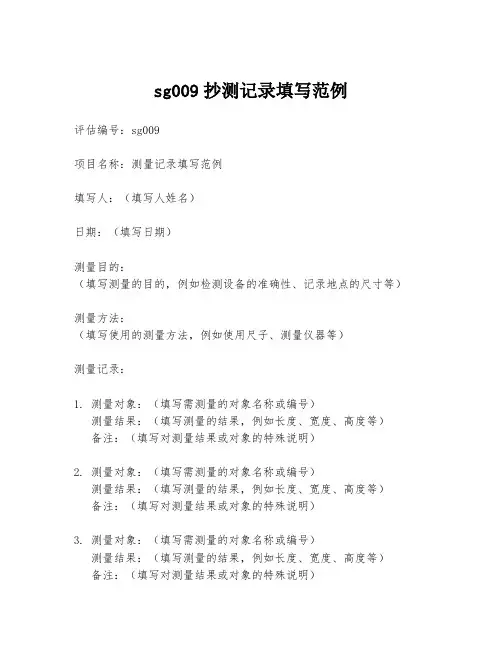 sg009 抄测记录填写范例

评估编号：sg009

项目名称：测量记录填写范例

填写人：（填写人姓名）

日期：（填写日期）

测量目的：
（填写测量的目的，例如检测设备的准确性、记录地点的尺寸等）

测量方法：
（填写使用的测量方法，例如使用尺子、测量仪器等）

测量记录：

1. 测量对象：（填写需测量的对象名称或编号）
测量结果：（填写测量的结果，例如长度、宽度、高度等）
备注：（填写对测量结果或对象的特殊说明）

2. 测量对象：（填写需测量的对象名称或编号）
测量结果：（填写测量的结果，例如长度、宽度、高度等）
备注：（填写对测量结果或对象的特殊说明）

3. 测量对象：（填写需测量的对象名称或编号）
测量结果：（填写测量的结果，例如长度、宽度、高度等）
备注：（填写对测量结果或对象的特殊说明）